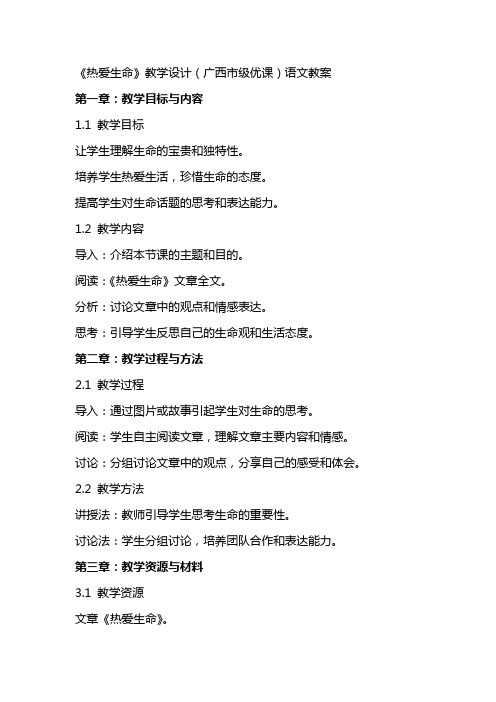 《热爱生命》教学设计（广西市级优课）语文教案

第一章：教学目标与内容

1.1 教学目标

让学生理解生命的宝贵和独特性。

培养学生热爱生活，珍惜生命的态度。

提高学生对生命话题的思考和表达能力。

1.2 教学内容

导入：介绍本节课的主题和目的。

阅读：《热爱生命》文章全文。

分析：讨论文章中的观点和情感表达。

思考：引导学生反思自己的生命观和生活态度。

第二章：教学过程与方法

2.1 教学过程

导入：通过图片或故事引起学生对生命的思考。

阅读：学生自主阅读文章，理解文章主要内容和情感。

讨论：分组讨论文章中的观点，分享自己的感受和体会。

2.2 教学方法

讲授法：教师引导学生思考生命的重要性。

讨论法：学生分组讨论，培养团队合作和表达能力。

第三章：教学资源与材料

3.1 教学资源

文章《热爱生命》。